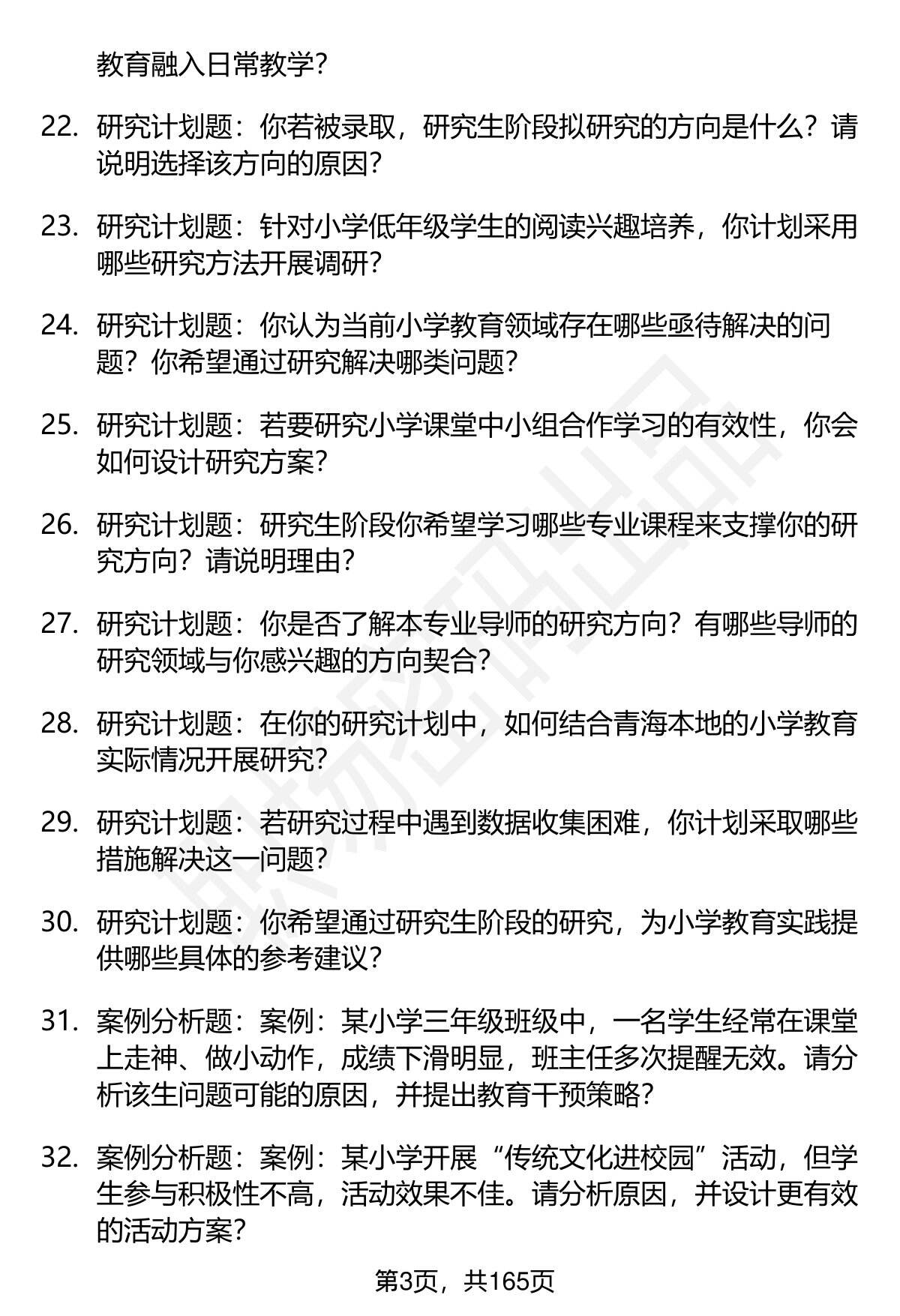 教育融入日常教学?

22. 研究计划题：你若被录取，研究生阶段拟研究的方向是什么？请说明选择该方向的原因?

23. 研究计划题：针对小学低年级学生的阅读兴趣培养，你计划采用哪些研究方法开展调研?

24. 研究计划题：你认为当前小学教育领域存在哪些亟待解决的问题？你希望通过研究解决哪类问题?

25. 研究计划题：若要研究小学课堂中小组合作学习的有效性，你会如何设计研究方案?

26. 研究计划题：研究生阶段你希望学习哪些专业课程来支撑你的研究方向？请说明理由?

27. 研究计划题：你是否了解本专业导师的研究方向？有哪些导师的研究领域与你感兴趣的方向契合?

28. 研究计划题：在你的研究计划中，如何结合青海本地的小学教育实际情况开展研究?

29. 研究计划题：若研究过程中遇到数据收集困难，你计划采取哪些措施解决这一问题?

30. 研究计划题：你希望通过研究生阶段的研究，为小学教育实践提供哪些具体的参考建议?

31. 案例分析题：案例：某小学三年级班级中，一名学生经常在课堂上走神、做小动作，成绩下滑明显，班主任多次提醒无效。请分析该生问题可能的原因，并提出教育干预策略?

32. 案例分析题：案例：某小学开展“传统文化进校园”活动，但学生参与积极性不高，活动效果不佳。请分析原因，并设计更有效的活动方案?

第3页，共165页